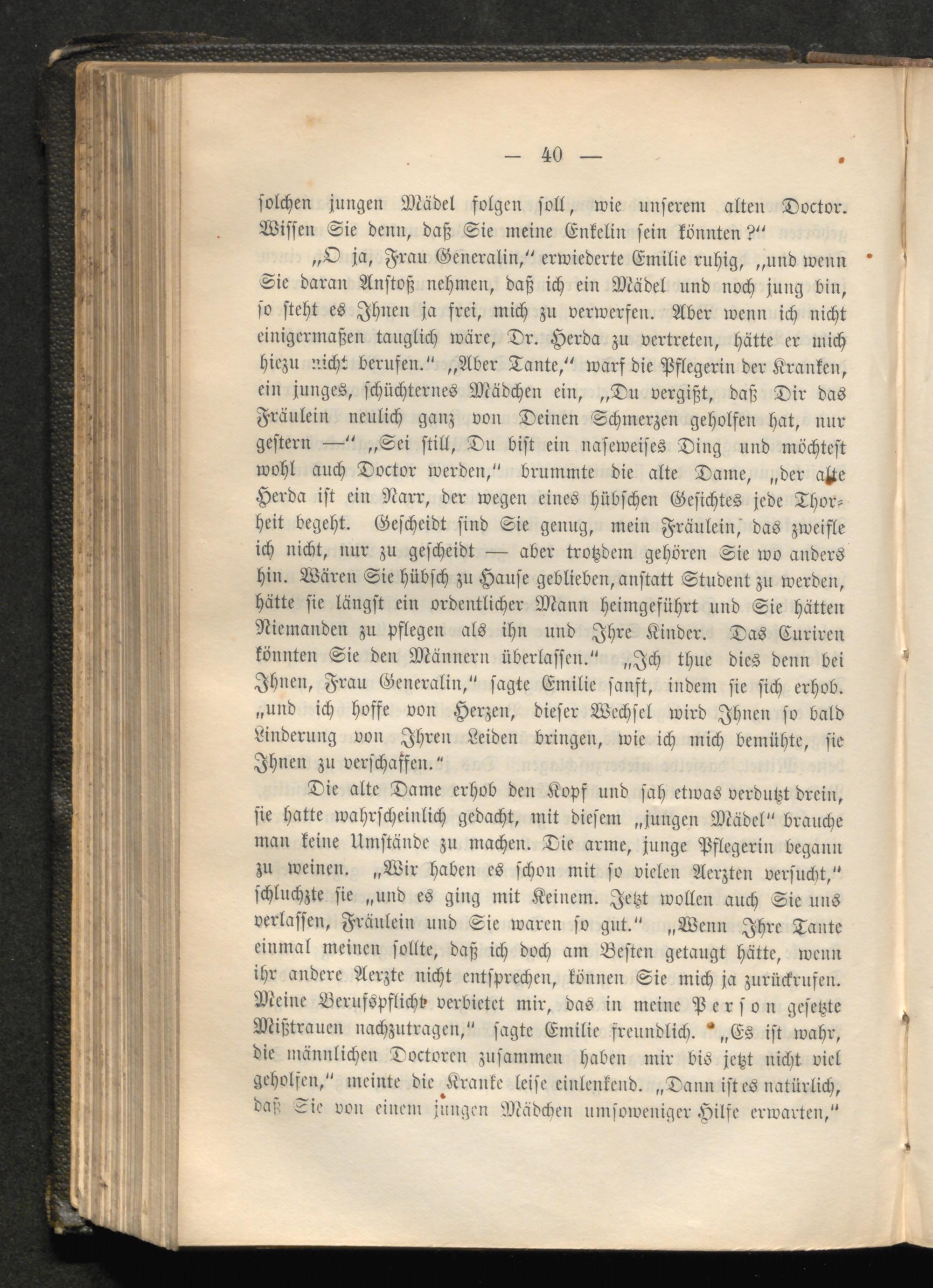 — 40 —

solchen jungen Mädel folgen soll, wie unserem alten Doctor. Wissen Sie denn, daß Sie meine Enkelin sein könnten?"

„O ja, Frau Generalin," erwiederte Emilie ruhig, „und wenn Sie daran Anstoß nehmen, daß ich ein Mädel und noch jung bin, so steht es Ihnen ja frei, mich zu verwerfen. Aber wenn ich nicht einigermaßen tauglich wäre, Dr. Herda zu vertreten, hätte er mich hiezu nicht berufen." „Aber Tante," warf die Pflegerin der Kranken, ein junges, schüchternes Mädchen ein, „Du vergißt, daß Dir das Fräulein neulich ganz von Deinen Schmerzen geholfen hat, nur gestern —" „Sei still, Du bist ein naseweises Ding und möchtest wohl auch Doctor werden," brummte die alte Dame, „der alte Herda ist ein Narr, der wegen eines hübschen Gesichtes jede Thorheit begeht. Gescheidt sind Sie genug, mein Fräulein, das zweifle ich nicht, nur zu gescheidt — aber trotzdem gehören Sie wo anders hin. Wären Sie hübsch zu Hause geblieben, anstatt Student zu werden, hätte sie längst ein ordentlicher Mann heimgeführt und Sie hätten Niemanden zu pflegen als ihn und Ihre Kinder. Das Curiren könnten Sie den Männern überlassen." „Ich thue dies denn bei Ihnen, Frau Generalin," sagte Emilie sanft, indem sie sich erhob. „und ich hoffe von Herzen, dieser Wechsel wird Ihnen so bald Linderung von Ihren Leiden bringen, wie ich mich bemühte, sie Ihnen zu verschaffen."

Die alte Dame erhob den Kopf und sah etwas verdutzt drein, sie hatte wahrscheinlich gedacht, mit diesem „jungen Mädel" brauche man keine Umstände zu machen. Die arme, junge Pflegerin begann zu weinen. „Wir haben es schon mit so vielen Aerzten versucht," schluchzte sie „und es ging mit Keinem. Jetzt wollen auch Sie uns verlassen, Fräulein und Sie waren so gut." „Wenn Ihre Tante einmal meinen sollte, daß ich doch am Besten getaugt hätte, wenn ihr andere Aerzte nicht entsprechen, können Sie mich ja zurückrufen. Meine Berufspflicht verbietet mir, das in meine Person gesetzte Mißtrauen nachzutragen," sagte Emilie freundlich. „Es ist wahr, die männlichen Doctoren zusammen haben mir bis jetzt nicht viel geholfen," meinte die Kranke leise einlenkend. „Dann ist es natürlich, daß Sie von einem jungen Mädchen umsoweniger Hilfe erwarten,"